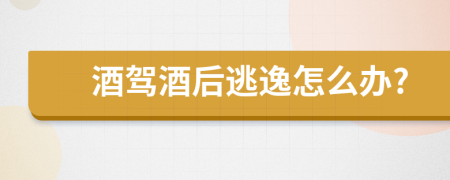 酒驾酒后逃逸怎么办?